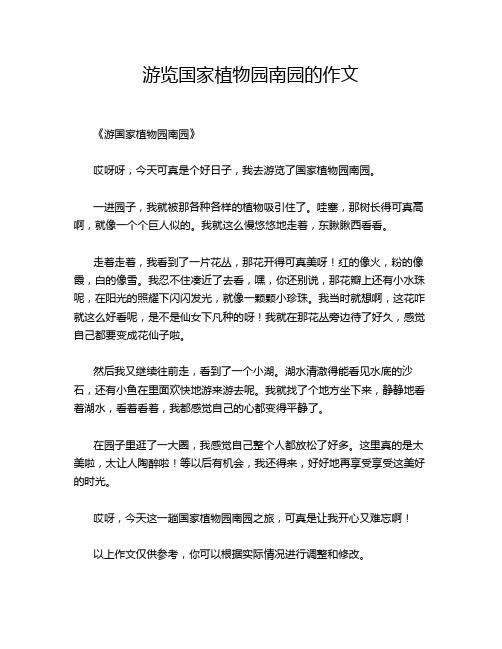 游览国家植物园南园的作文

《游国家植物园南园》

哎呀呀，今天可真是个好日子，我去游览了国家植物园南园。

一进园子，我就被那各种各样的植物吸引住了。哇塞，那树长得可真高啊，就像一个个巨人似的。我就这么慢悠悠地走着，东瞅瞅西看看。

走着走着，我看到了一片花丛，那花开得可真美呀！红的像火，粉的像霞，白的像雪。我忍不住凑近了去看，嘿，你还别说，那花瓣上还有小水珠呢，在阳光的照耀下闪闪发光，就像一颗颗小珍珠。我当时就想啊，这花咋就这么好看呢，是不是仙女下凡种的呀！我就在那花丛旁边待了好久，感觉自己都要变成花仙子啦。

然后我又继续往前走，看到了一个小湖。湖水清澈得能看见水底的沙石，还有小鱼在里面欢快地游来游去呢。我就找了个地方坐下来，静静地看着湖水，看着看着，我都感觉自己的心都变得平静了。

在园子里逛了一大圈，我感觉自己整个人都放松了好多。这里真的是太美啦，太让人陶醉啦！等以后有机会，我还得来，好好地再享受享受这美好的时光。

哎呀，今天这一趟国家植物园南园之旅，可真是让我开心又难忘啊！

以上作文仅供参考，你可以根据实际情况进行调整和修改。